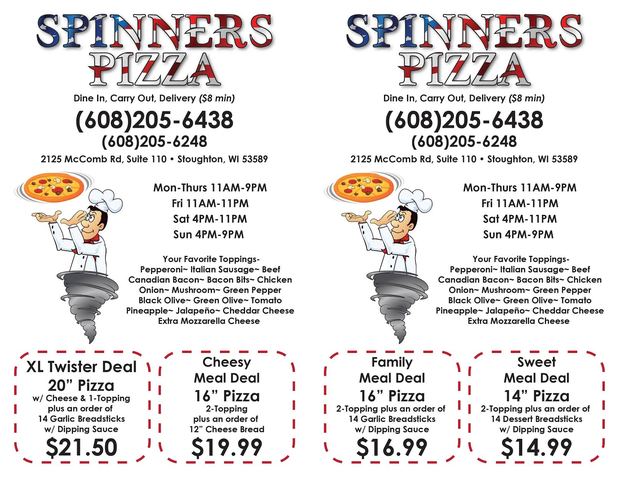 SPINNERS PIZZA

Dine In, Carry Out, Delivery ($8 min)

(608)205-6438
(608)205-6248

2125 McComb Rd, Suite 110 • Stoughton, WI 53589

Mon-Thurs 11AM-9PM
Fri 11AM-11PM
Sat 4PM-11PM
Sun 4PM-9PM

Your Favorite Toppings-
Pepperoni~ Italian Sausage~ Beef
Canadian Bacon~ Bacon Bits~ Chicken
Onion~ Mushroom~ Green Pepper
Black Olive~ Green Olive~ Tomato
Pineapple~ Jalapeño~ Cheddar Cheese
Extra Mozzarella Cheese

XL Twister Deal
20" Pizza
w/ Cheese & 1-Topping
plus an order of
14 Garlic Breadsticks
w/ Dipping Sauce
$21.50

Cheesy
Meal Deal
16" Pizza
2-Topping
plus an order of
12" Cheese Bread
$19.99

SPINNERS PIZZA

Dine In, Carry Out, Delivery ($8 min)

(608)205-6438
(608)205-6248

2125 McComb Rd, Suite 110 • Stoughton, WI 53589

Mon-Thurs 11AM-9PM
Fri 11AM-11PM
Sat 4PM-11PM
Sun 4PM-9PM

Your Favorite Toppings-
Pepperoni~ Italian Sausage~ Beef
Canadian Bacon~ Bacon Bits~ Chicken
Onion~ Mushroom~ Green Pepper
Black Olive~ Green Olive~ Tomato
Pineapple~ Jalapeño~ Cheddar Cheese
Extra Mozzarella Cheese

Family
Meal Deal
16" Pizza
2-Topping plus an order of
14 Garlic Breadsticks
w/ Dipping Sauce
$16.99

Sweet
Meal Deal
14" Pizza
2-Topping plus an order of
14 Dessert Breadsticks
w/ Dipping Sauce
$14.99